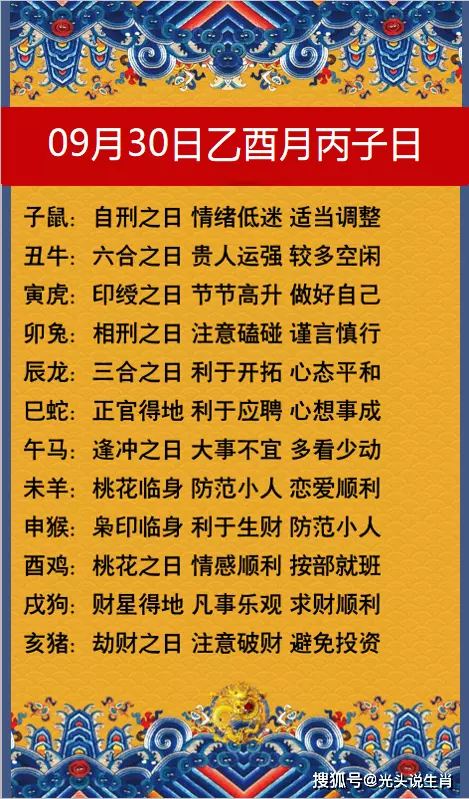 09月30日乙酉月丙子日

子鼠：自刑之日 情绪低迷 适当调整
丑牛：六合之日 贵人运强 较多空闲
寅虎：印绶之日 节节高升 做好自己
卯兔：相刑之日 注意磕碰 谨言慎行
辰龙：三合之日 利于开拓 心态平和
巳蛇：正官得地 利于应聘 心想事成
午马：逢冲之日 大事不宜 多看少动
未羊：桃花临身 防范小人 恋爱顺利
申猴：枭印临身 利于生财 防范小人
酉鸡：桃花之日 情感顺利 按部就班
戌狗：财星得地 凡事乐观 求财顺利
亥猪：劫财之日 注意破财 避免投资

搜狐号@光头说生肖